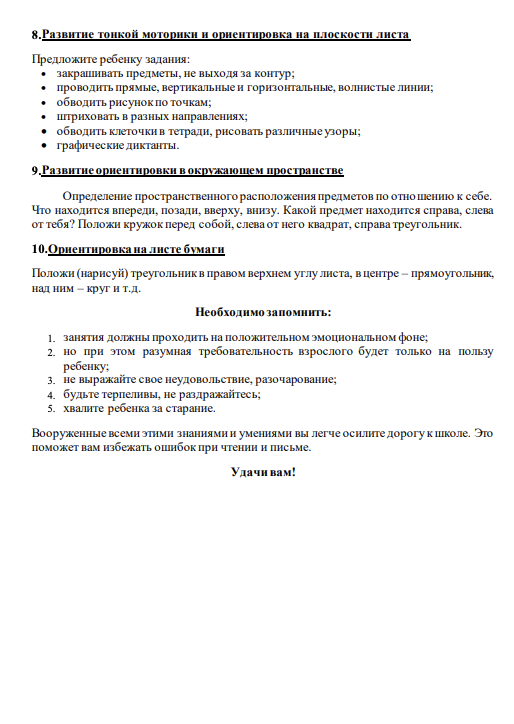 8.Развитие тонкой моторики и ориентировка на плоскости листа

Предложите ребенку задания:
• закрашивать предметы, не выходя за контур;
• проводить прямые, вертикальные и горизонтальные, волнистые линии;
• обводить рисунок по точкам;
• штриховать в разных направлениях;
• обводить клеточки в тетради, рисовать различные узоры;
• графические диктанты.

9.Развитие ориентировки в окружающем пространстве

Определение пространственного расположения предметов по отношению к себе. Что находится впереди, позади, вверху, внизу. Какой предмет находится справа, слева от тебя? Положи кружок перед собой, слева от него квадрат, справа треугольник.

10.Ориентировка на листе бумаги

Положи (нарисуй) треугольник в правом верхнем углу листа, в центре – прямоугольник, над ним – круг и т.д.

Необходимо запомнить:

1. занятия должны проходить на положительном эмоциональном фоне;
2. но при этом разумная требовательность взрослого будет только на пользу ребенку;
3. не выражайте свое неудовольствие, разочарование;
4. будьте терпеливы, не раздражайтесь;
5. хвалите ребенка за старание.

Вооруженные всеми этими знаниями и умениями вы легче осилите дорогу к школе. Это поможет вам избежать ошибок при чтении и письме.

Удачи вам!